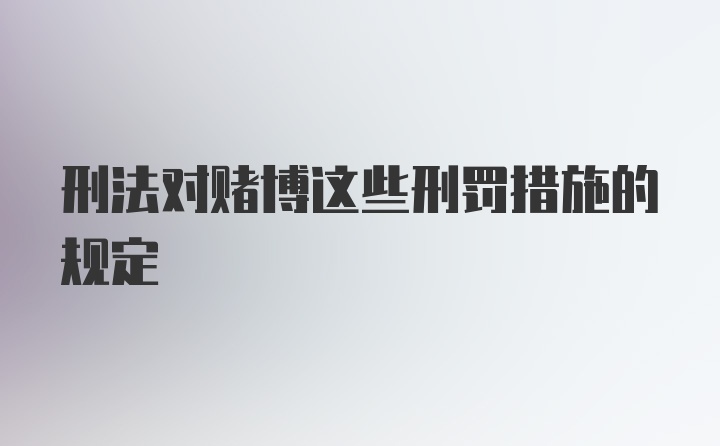 刑法对赌博这些刑罚措施的规定